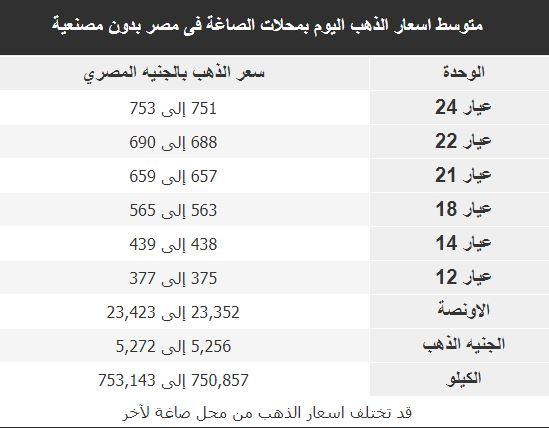 متوسط اسعار الذهب اليوم بمحلات الصاغة فى مصر بدون مصنعية

| الوحدة | سعر الذهب بالجنيه المصري |
|---|---|
| عيار 24 | 751 إلى 753 |
| عيار 22 | 688 إلى 690 |
| عيار 21 | 657 إلى 659 |
| عيار 18 | 563 إلى 565 |
| عيار 14 | 438 إلى 439 |
| عيار 12 | 375 إلى 377 |
| الاونصة | 23,352 إلى 23,423 |
| الجنيه الذهب | 5,256 إلى 5,272 |
| الكيلو | 750,857 إلى 753,143 |

قد تختلف اسعار الذهب من محل صاغة لآخر